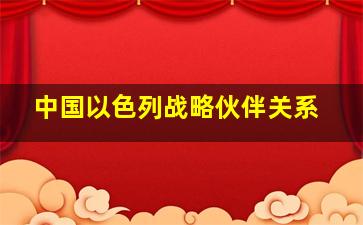 中国以色列战略伙伴关系